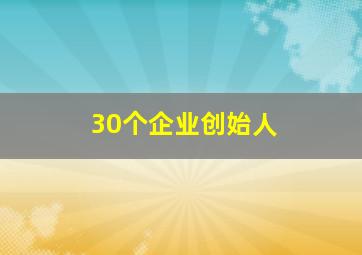 30个企业创始人